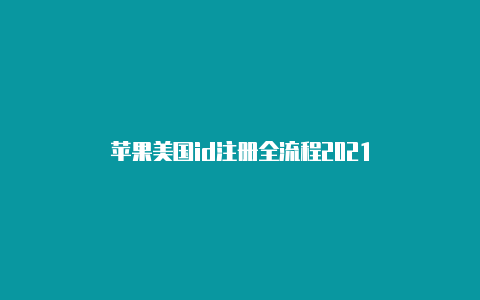 苹果美国id注册全流程2021